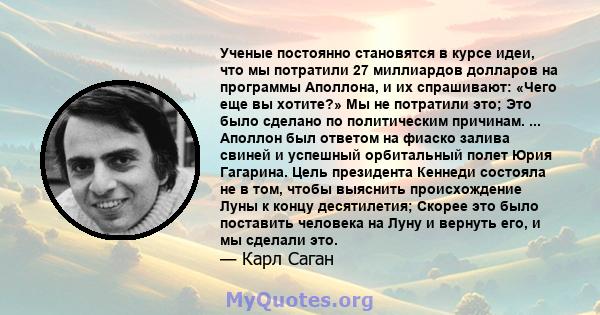 Ученые постоянно становятся в курсе идеи, что мы потратили 27 миллиардов долларов на программы Аполлона, и их спрашивают: «Чего еще вы хотите?» Мы не потратили это; Это было сделано по политическим причинам. ... Аполлон был ответом на фиаско залива свиней и успешный орбитальный полет Юрия Гагарина. Цель президента Кеннеди состояла не в том, чтобы выяснить происхождение Луны к концу десятилетия; Скорее это было поставить человека на Луну и вернуть его, и мы сделали это.
— Карл Саган

MyQuotes.org